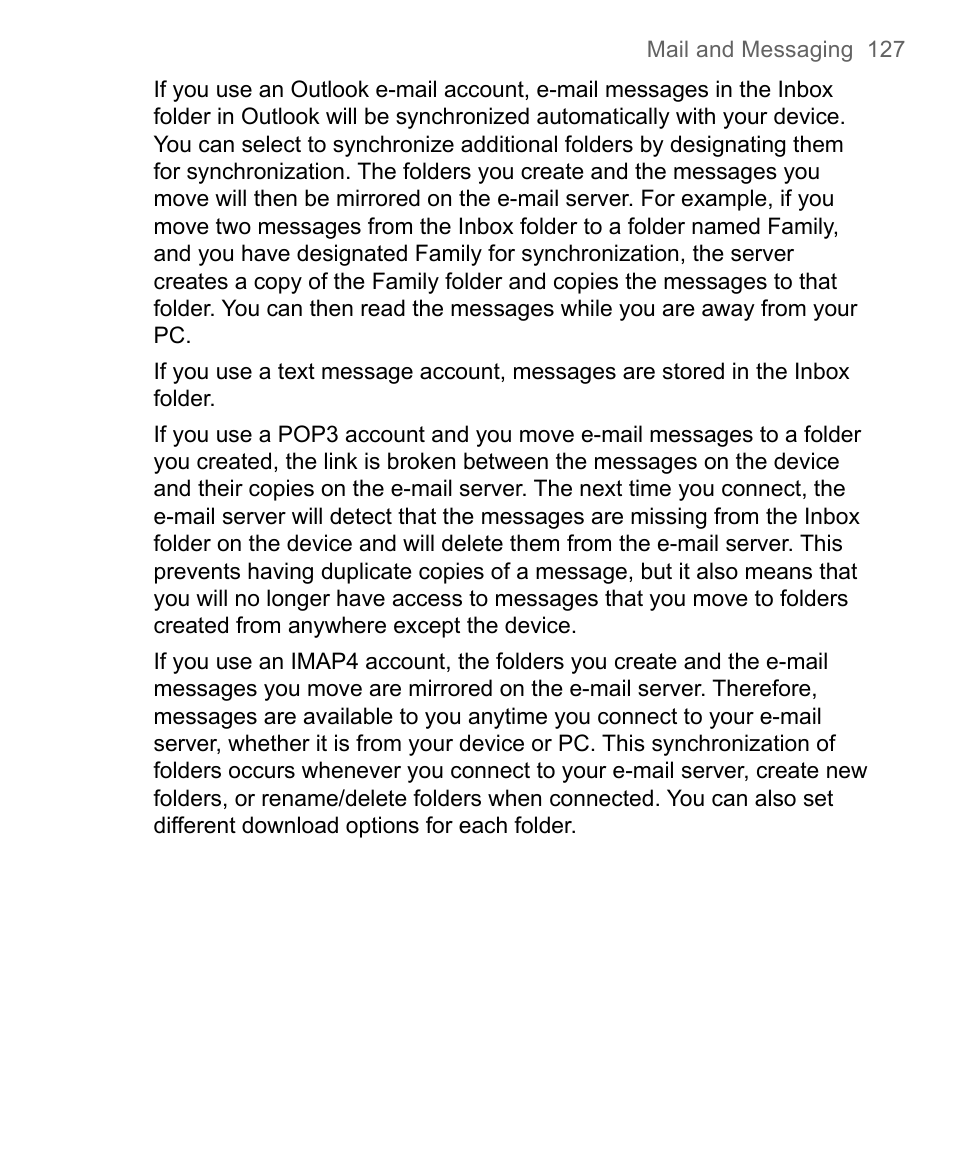 Mail and Messaging 127

If you use an Outlook e-mail account, e-mail messages in the Inbox folder in Outlook will be synchronized automatically with your device. You can select to synchronize additional folders by designating them for synchronization. The folders you create and the messages you move will then be mirrored on the e-mail server. For example, if you move two messages from the Inbox folder to a folder named Family, and you have designated Family for synchronization, the server creates a copy of the Family folder and copies the messages to that folder. You can then read the messages while you are away from your PC.

If you use a text message account, messages are stored in the Inbox folder.

If you use a POP3 account and you move e-mail messages to a folder you created, the link is broken between the messages on the device and their copies on the e-mail server. The next time you connect, the e-mail server will detect that the messages are missing from the Inbox folder on the device and will delete them from the e-mail server. This prevents having duplicate copies of a message, but it also means that you will no longer have access to messages that you move to folders created from anywhere except the device.

If you use an IMAP4 account, the folders you create and the e-mail messages you move are mirrored on the e-mail server. Therefore, messages are available to you anytime you connect to your e-mail server, whether it is from your device or PC. This synchronization of folders occurs whenever you connect to your e-mail server, create new folders, or rename/delete folders when connected. You can also set different download options for each folder.